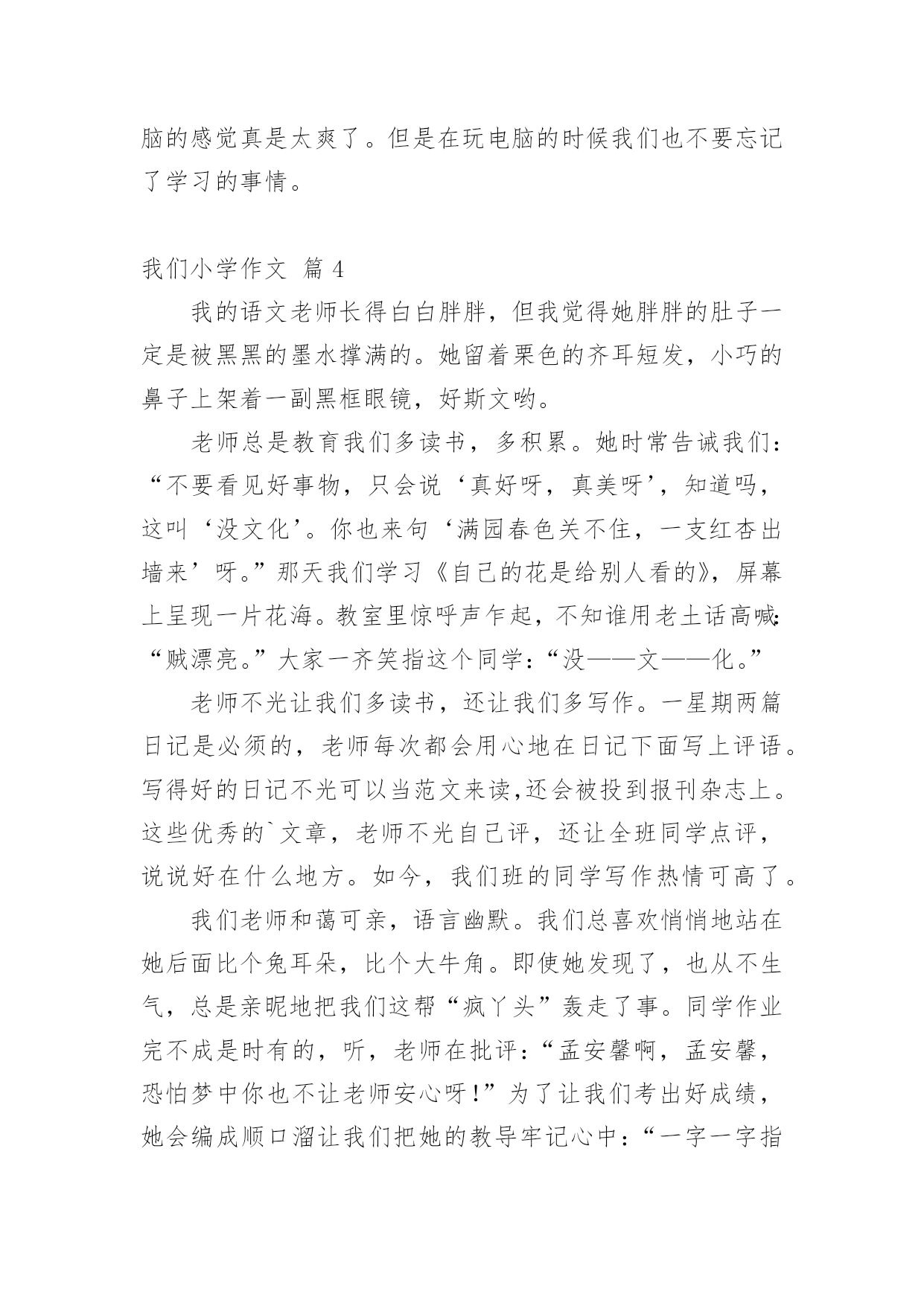 脑的感觉真是太爽了。但是在玩电脑的时候我们也不要忘记了学习的事情。

我们小学作文 篇 4

我的语文老师长得白白胖胖，但我觉得她胖胖的肚子一定是被黑黑的墨水撑满的。她留着栗色的齐耳短发，小巧的鼻子上架着一副黑框眼镜，好斯文哟。

老师总是教育我们多读书，多积累。她时常告诫我们：“不要看见好事物，只会说‘真好呀，真美呀’，知道吗，这叫‘没文化’。你也来句‘满园春色关不住，一支红杏出墙来’呀。”那天我们学习《自己的花是给别人看的》，屏幕上呈现一片花海。教室里惊呼声乍起，不知谁用老土话高喊：“贼漂亮。”大家一齐笑指这个同学：“没——文——化。”

老师不光让我们多读书，还让我们多写作。一星期两篇日记是必须的，老师每次都会用心地在日记下面写上评语。写得好的日记不光可以当范文来读,还会被投到报刊杂志上。这些优秀的`文章，老师不光自己评，还让全班同学点评，说说好在什么地方。如今，我们班的同学写作热情可高了。

我们老师和蔼可亲，语言幽默。我们总喜欢悄悄地站在她后面比个兔耳朵，比个大牛角。即使她发现了，也从不生气，总是亲昵地把我们这帮“疯丫头”轰走了事。同学作业完不成是时有的，听，老师在批评：“孟安馨啊，孟安馨，恐怕梦中你也不让老师安心呀!”为了让我们考出好成绩，她会编成顺口溜让我们把她的教导牢记心中：“一字一字指